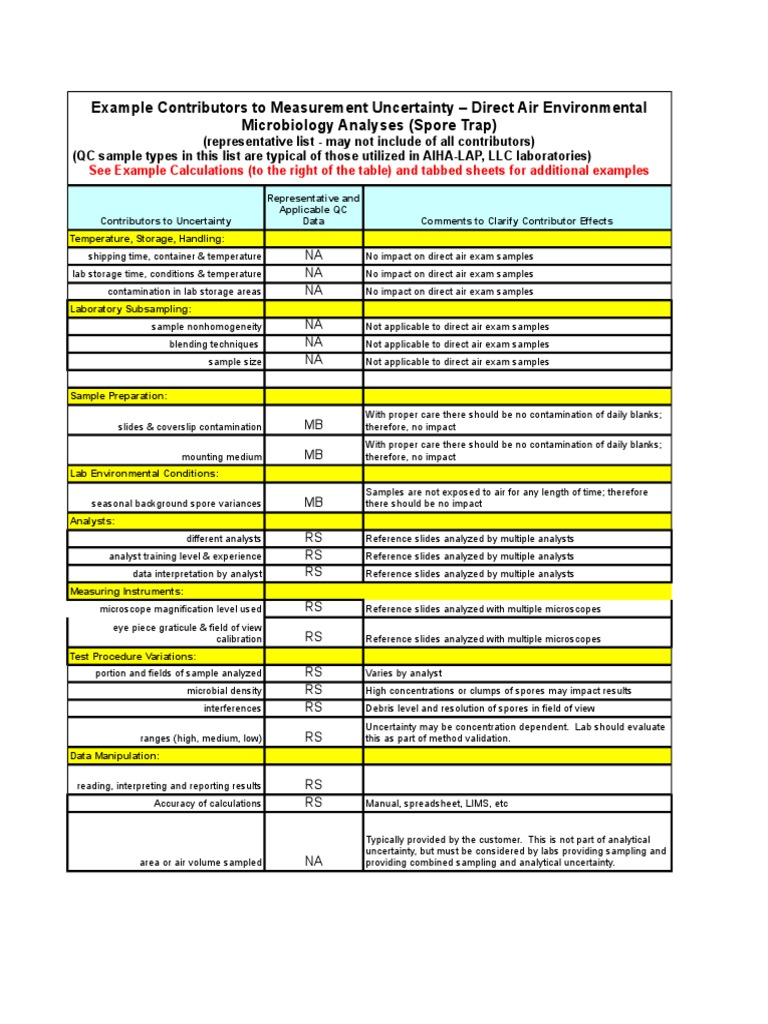 Example Contributors to Measurement Uncertainty – Direct Air Environmental Microbiology Analyses (Spore Trap)
(representative list - may not include of all contributors)
(QC sample types in this list are typical of those utilized in AIHA-LAP, LLC laboratories)
See Example Calculations (to the right of the table) and tabbed sheets for additional examples

| Contributors to Uncertainty | Representative and Applicable QC Data | Comments to Clarify Contributor Effects |
|---|---|---|
| Temperature, Storage, Handling: | | |
| shipping time, container & temperature | NA | No impact on direct air exam samples |
| lab storage time, conditions & temperature | NA | No impact on direct air exam samples |
| contamination in lab storage areas | NA | No impact on direct air exam samples |
| Laboratory Subsampling: | | |
| sample nonhomogeneity | NA | Not applicable to direct air exam samples |
| blending techniques | NA | Not applicable to direct air exam samples |
| sample size | NA | Not applicable to direct air exam samples |
| | | |
| Sample Preparation: | | |
| slides & coverslip contamination | MB | With proper care there should be no contamination of daily blanks; therefore, no impact |
| mounting medium | MB | With proper care there should be no contamination of daily blanks; therefore, no impact |
| Lab Environmental Conditions: | | |
| seasonal background spore variances | MB | Samples are not exposed to air for any length of time; therefore there should be no impact |
| Analysts: | | |
| different analysts | RS | Reference slides analyzed by multiple analysts |
| analyst training level & experience | RS | Reference slides analyzed by multiple analysts |
| data interpretation by analyst | RS | Reference slides analyzed by multiple analysts |
| Measuring Instruments: | | |
| microscope magnification level used | RS | Reference slides analyzed with multiple microscopes |
| eye piece graticule & field of view calibration | RS | Reference slides analyzed with multiple microscopes |
| Test Procedure Variations: | | |
| portion and fields of sample analyzed | RS | Varies by analyst |
| microbial density | RS | High concentrations or clumps of spores may impact results |
| interferences | RS | Debris level and resolution of spores in field of view |
| ranges (high, medium, low) | RS | Uncertainty may be concentration dependent. Lab should evaluate this as part of method validation. |
| Data Manipulation: | | |
| reading, interpreting and reporting results | RS | |
| Accuracy of calculations | RS | Manual, spreadsheet, LIMS, etc |
| area or air volume sampled | NA | Typically provided by the customer. This is not part of analytical uncertainty, but must be considered by labs providing sampling and providing combined sampling and analytical uncertainty. |